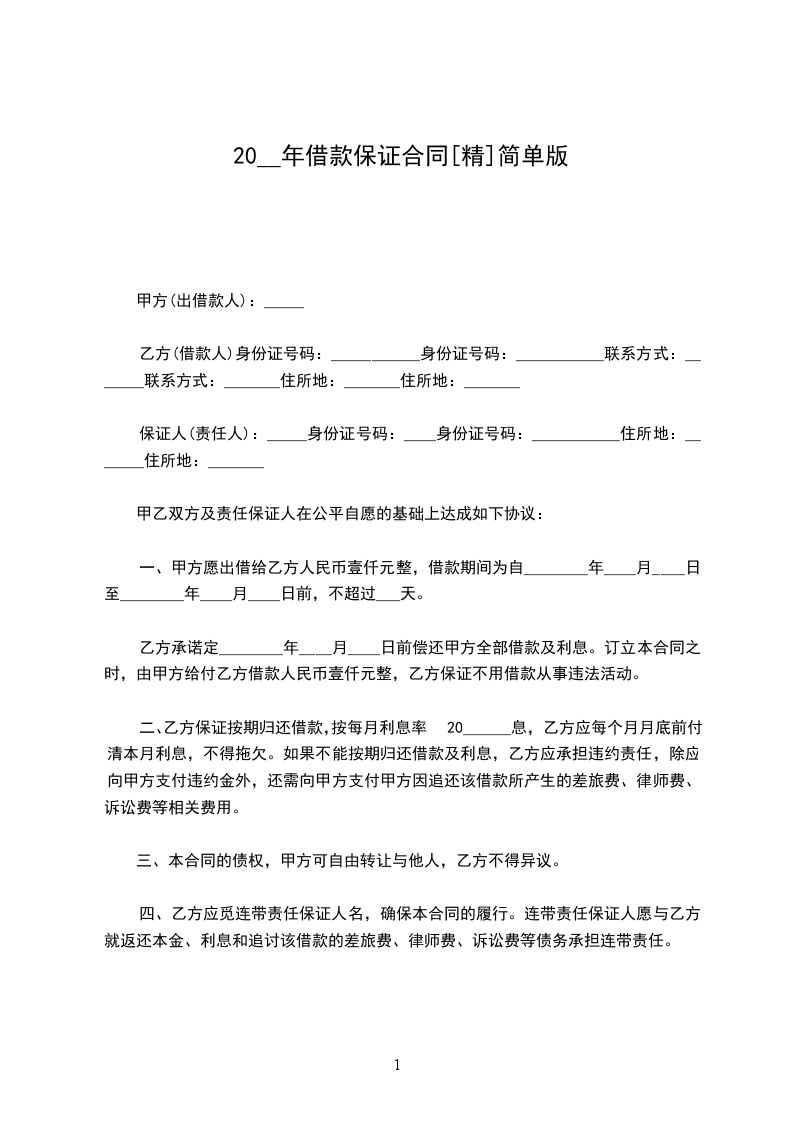 20__年借款保证合同[精]简单版

甲方(出借款人)：_____

乙方(借款人)身份证号码：___________身份证号码：___________联系方式：_______联系方式：_______住所地：_______住所地：_______

保证人(责任人)：_____身份证号码：____身份证号码：___________住所地：_______住所地：_______

甲乙双方及责任保证人在公平自愿的基础上达成如下协议：

一、甲方愿出借给乙方人民币壹仟元整，借款期间为自________年____月____日至________年____月____日前，不超过___天。

乙方承诺定________年____月____日前偿还甲方全部借款及利息。订立本合同之时，由甲方给付乙方借款人民币壹仟元整，乙方保证不用借款从事违法活动。

二、乙方保证按期归还借款,按每月利息率 20______息，乙方应每个月月底前付清本月利息，不得拖欠。如果不能按期归还借款及利息，乙方应承担违约责任，除应向甲方支付违约金外，还需向甲方支付甲方因追还该借款所产生的差旅费、律师费、诉讼费等相关费用。

三、本合同的债权，甲方可自由转让与他人，乙方不得异议。

四、乙方应觅连带责任保证人名，确保本合同的履行。连带责任保证人愿与乙方就返还本金、利息和追讨该借款的差旅费、律师费、诉讼费等债务承担连带责任。

1